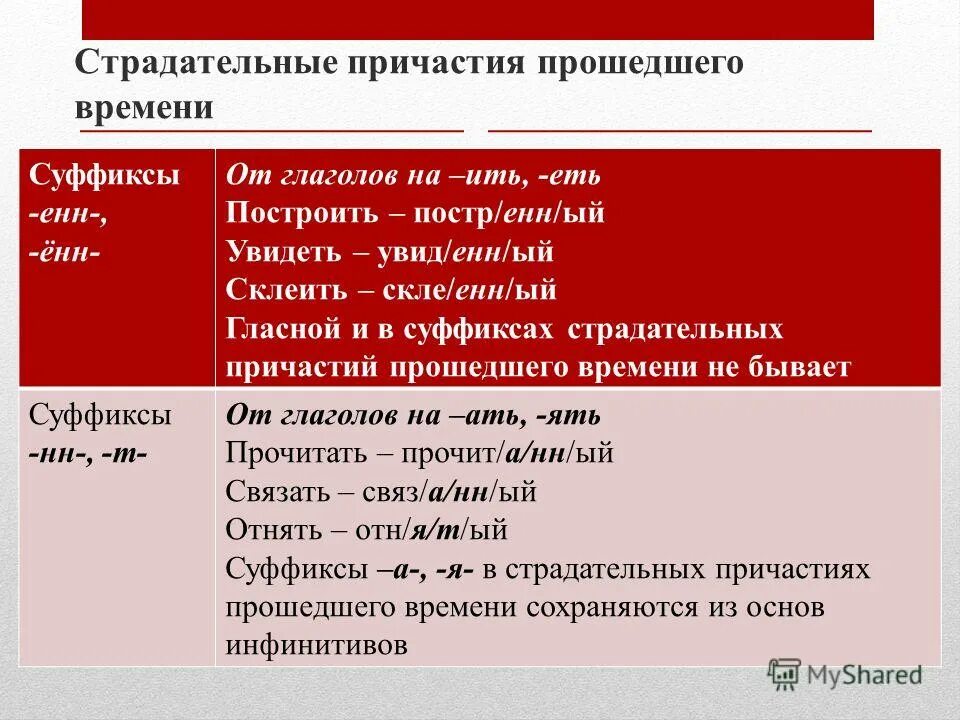 Страдательные причастия прошедшего времени

| Суффиксы -енн-, -ённ- | От глаголов на –ить, -еть Построить – постр/енн/ый Увидеть – увид/енн/ый Склеить – скле/енн/ый Гласной и в суффиксах страдательных причастий прошедшего времени не бывает |
|---|---|
| Суффиксы -нн-, -т- | От глаголов на –ать, -ять Прочитать – прочит/а/нн/ый Связать – связ/а/нн/ый Отнять – отн/я/т/ый Суффиксы –а-, -я- в страдательных причастиях прошедшего времени сохраняются из основ инфинитивов |

MyShared